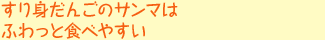 すり身だんごのサンマは
ふわっと食べやすい